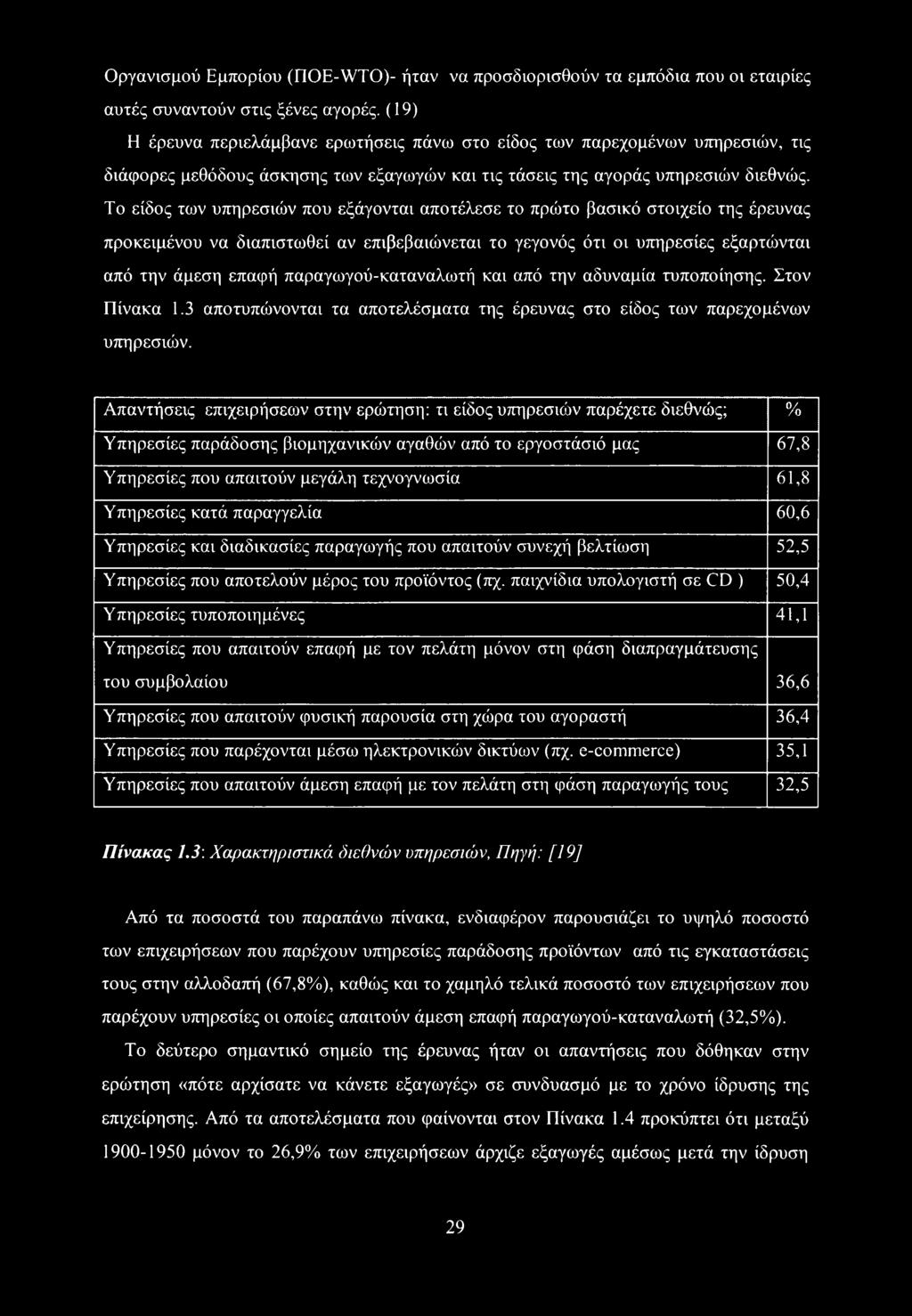 Οργανισμού Εμπορίου (ΠΟΕ-WTO)- ήταν να προσδιορισθούν τα εμπόδια που οι εταιρίες αυτές συναντούν στις ξένες αγορές. (19)

Η έρευνα περιελάμβανε ερωτήσεις πάνω στο είδος των παρεχομένων υπηρεσιών, τις διάφορες μεθόδους άσκησης των εξαγωγών και τις τάσεις της αγοράς υπηρεσιών διεθνώς. Το είδος των υπηρεσιών που εξάγονται αποτέλεσε το πρώτο βασικό στοιχείο της έρευνας προκειμένου να διαπιστωθεί αν επιβεβαιώνεται το γεγονός ότι οι υπηρεσίες εξαρτώνται από την άμεση επαφή παραγωγού-καταναλωτή και από την αδυναμία τυποποίησης. Στον Πίνακα 1.3 αποτυπώνονται τα αποτελέσματα της έρευνας στο είδος των παρεχομένων υπηρεσιών.

| Απαντήσεις επιχειρήσεων στην ερώτηση: τι είδος υπηρεσιών παρέχετε διεθνώς; | % |
|---|---|
| Υπηρεσίες παράδοσης βιομηχανικών αγαθών από το εργοστάσιό μας | 67,8 |
| Υπηρεσίες που απαιτούν μεγάλη τεχνογνωσία | 61,8 |
| Υπηρεσίες κατά παραγγελία | 60,6 |
| Υπηρεσίες και διαδικασίες παραγωγής που απαιτούν συνεχή βελτίωση | 52,5 |
| Υπηρεσίες που αποτελούν μέρος του προϊόντος (πχ. παιχνίδια υπολογιστή σε CD ) | 50,4 |
| Υπηρεσίες τυποποιημένες | 41,1 |
| Υπηρεσίες που απαιτούν επαφή με τον πελάτη μόνον στη φάση διαπραγμάτευσης του συμβολαίου | 36,6 |
| Υπηρεσίες που απαιτούν φυσική παρουσία στη χώρα του αγοραστή | 36,4 |
| Υπηρεσίες που παρέχονται μέσω ηλεκτρονικών δικτύων (πχ. e-commerce) | 35,1 |
| Υπηρεσίες που απαιτούν άμεση επαφή με τον πελάτη στη φάση παραγωγής τους | 32,5 |

Πίνακας 1.3: Χαρακτηριστικά διεθνών υπηρεσιών, Πηγή: [19]

Από τα ποσοστά του παραπάνω πίνακα, ενδιαφέρον παρουσιάζει το υψηλό ποσοστό των επιχειρήσεων που παρέχουν υπηρεσίες παράδοσης προϊόντων από τις εγκαταστάσεις τους στην αλλοδαπή (67,8%), καθώς και το χαμηλό τελικά ποσοστό των επιχειρήσεων που παρέχουν υπηρεσίες οι οποίες απαιτούν άμεση επαφή παραγωγού-καταναλωτή (32,5%).

Το δεύτερο σημαντικό σημείο της έρευνας ήταν οι απαντήσεις που δόθηκαν στην ερώτηση «πότε αρχίσατε να κάνετε εξαγωγές» σε συνδυασμό με το χρόνο ίδρυσης της επιχείρησης. Από τα αποτελέσματα που φαίνονται στον Πίνακα 1.4 προκύπτει ότι μεταξύ 1900-1950 μόνον το 26,9% των επιχειρήσεων άρχιζε εξαγωγές αμέσως μετά την ίδρυση

29